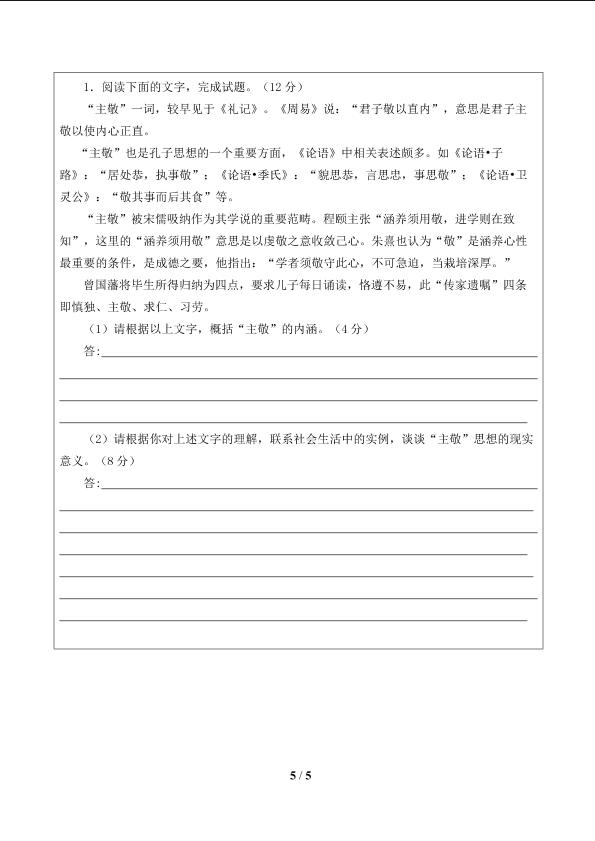 1．阅读下面的文字，完成试题。（12 分）

“主敬”一词，较早见于《礼记》。《周易》说：“君子敬以直内”，意思是君子主敬以使内心正直。

“主敬”也是孔子思想的一个重要方面，《论语》中相关表述颇多。如《论语•子路》：“居处恭，执事敬”；《论语•季氏》：“貌思恭，言思忠，事思敬”；《论语•卫灵公》：“敬其事而后其食”等。

“主敬”被宋儒吸纳作为其学说的重要范畴。程颐主张“涵养须用敬，进学则在致知”，这里的“涵养须用敬”意思是以虔敬之意收敛己心。朱熹也认为“敬”是涵养心性最重要的条件，是成德之要，他指出：“学者须敬守此心，不可急迫，当栽培深厚。”

曾国藩将毕生所得归纳为四点，要求儿子每日诵读，恪遵不易，此“传家遗嘱”四条即慎独、主敬、求仁、习劳。

（1）请根据以上文字，概括“主敬”的内涵。（4 分）

答:

（2）请根据你对上述文字的理解，联系社会生活中的实例，谈谈“主敬”思想的现实意义。（8 分）

答:

5 / 5